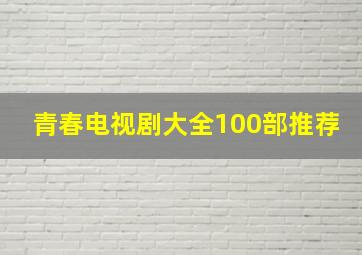 青春电视剧大全100部推荐